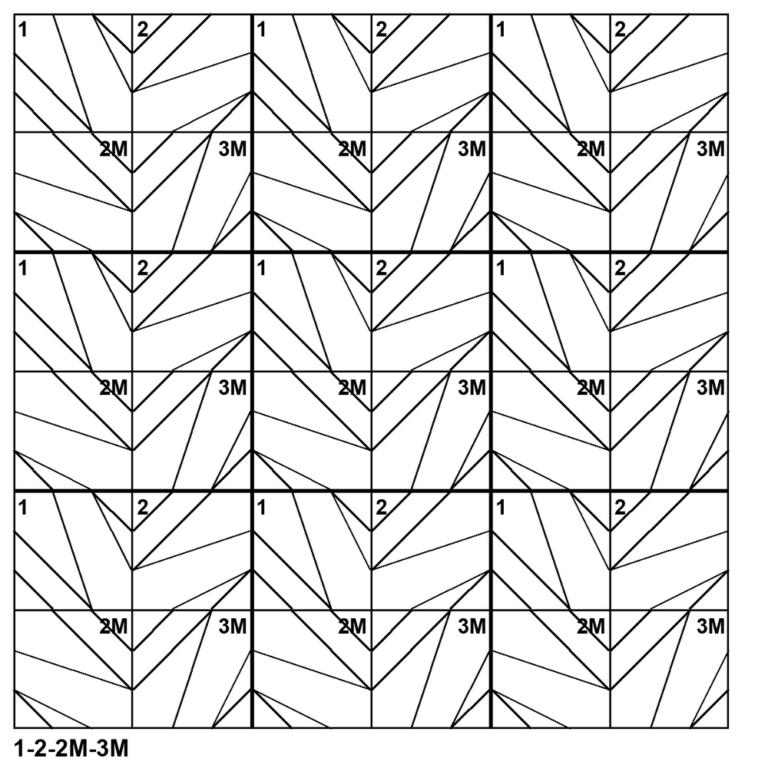 1 2 1 2 1 2
2M 3M 2M 3M 2M 3M
1 2 1 2 1 2
2M 3M 2M 3M 2M 3M
1 2 1 2 1 2
2M 3M 2M 3M 2M 3M

1-2-2M-3M